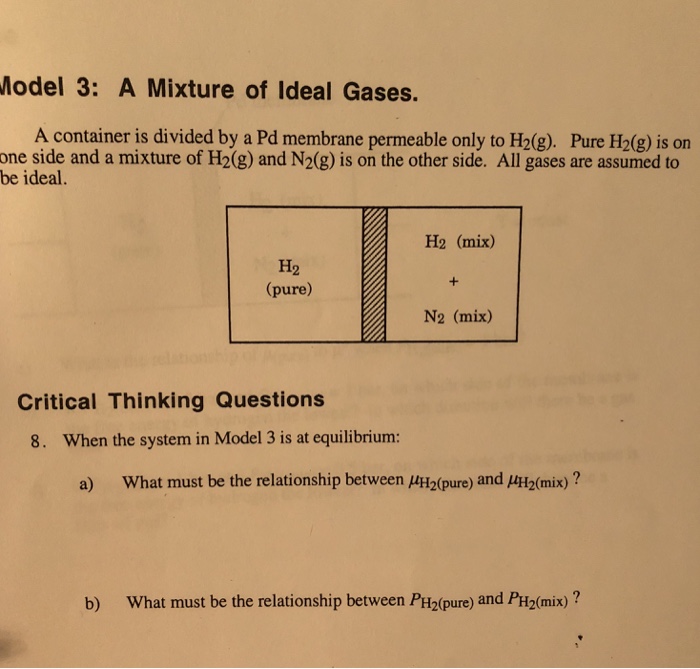 Model 3: A Mixture of Ideal Gases.

A container is divided by a Pd membrane permeable only to $H_2(g)$. Pure $H_2(g)$ is on one side and a mixture of $H_2(g)$ and $N_2(g)$ is on the other side. All gases are assumed to be ideal.

$H_2$ (pure)

$H_2$ (mix)

+

$N_2$ (mix)

Critical Thinking Questions

8. When the system in Model 3 is at equilibrium:

a) What must be the relationship between $\mu_{H_2(pure)}$ and $\mu_{H_2(mix)}$ ?

b) What must be the relationship between $P_{H_2(pure)}$ and $P_{H_2(mix)}$ ?